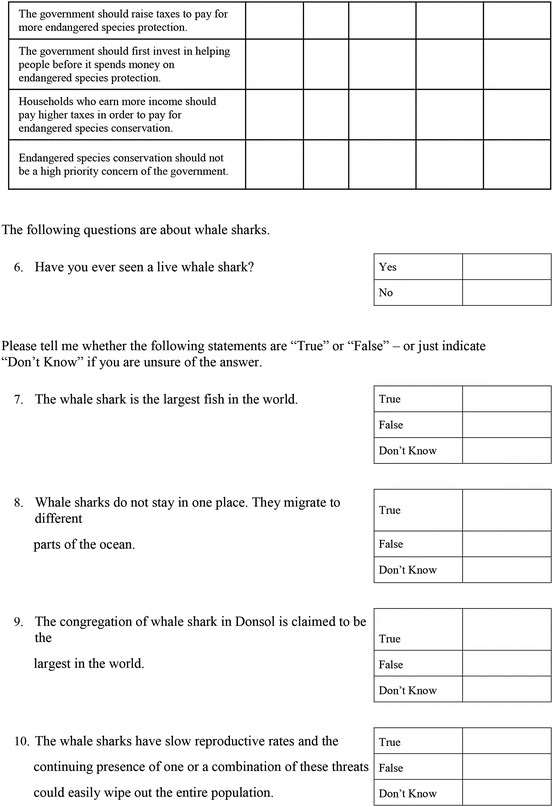 | The government should raise taxes to pay for more endangered species protection. | | | | | |
|---|---|---|---|---|---|
| The government should first invest in helping people before it spends money on endangered species protection. | | | | | |
| Households who earn more income should pay higher taxes in order to pay for endangered species conservation. | | | | | |
| Endangered species conservation should not be a high priority concern of the government. | | | | | |

The following questions are about whale sharks.

6. Have you ever seen a live whale shark?

| Yes | |
|---|---|
| No | |

Please tell me whether the following statements are "True" or "False" – or just indicate "Don't Know" if you are unsure of the answer.

7. The whale shark is the largest fish in the world.

| True | |
|---|---|
| False | |
| Don't Know | |

8. Whale sharks do not stay in one place. They migrate to different

parts of the ocean.

| True | |
|---|---|
| False | |
| Don't Know | |

9. The congregation of whale shark in Donsol is claimed to be the

largest in the world.

| True | |
|---|---|
| False | |
| Don't Know | |

10. The whale sharks have slow reproductive rates and the continuing presence of one or a combination of these threats could easily wipe out the entire population.

| True | |
|---|---|
| False | |
| Don't Know | |